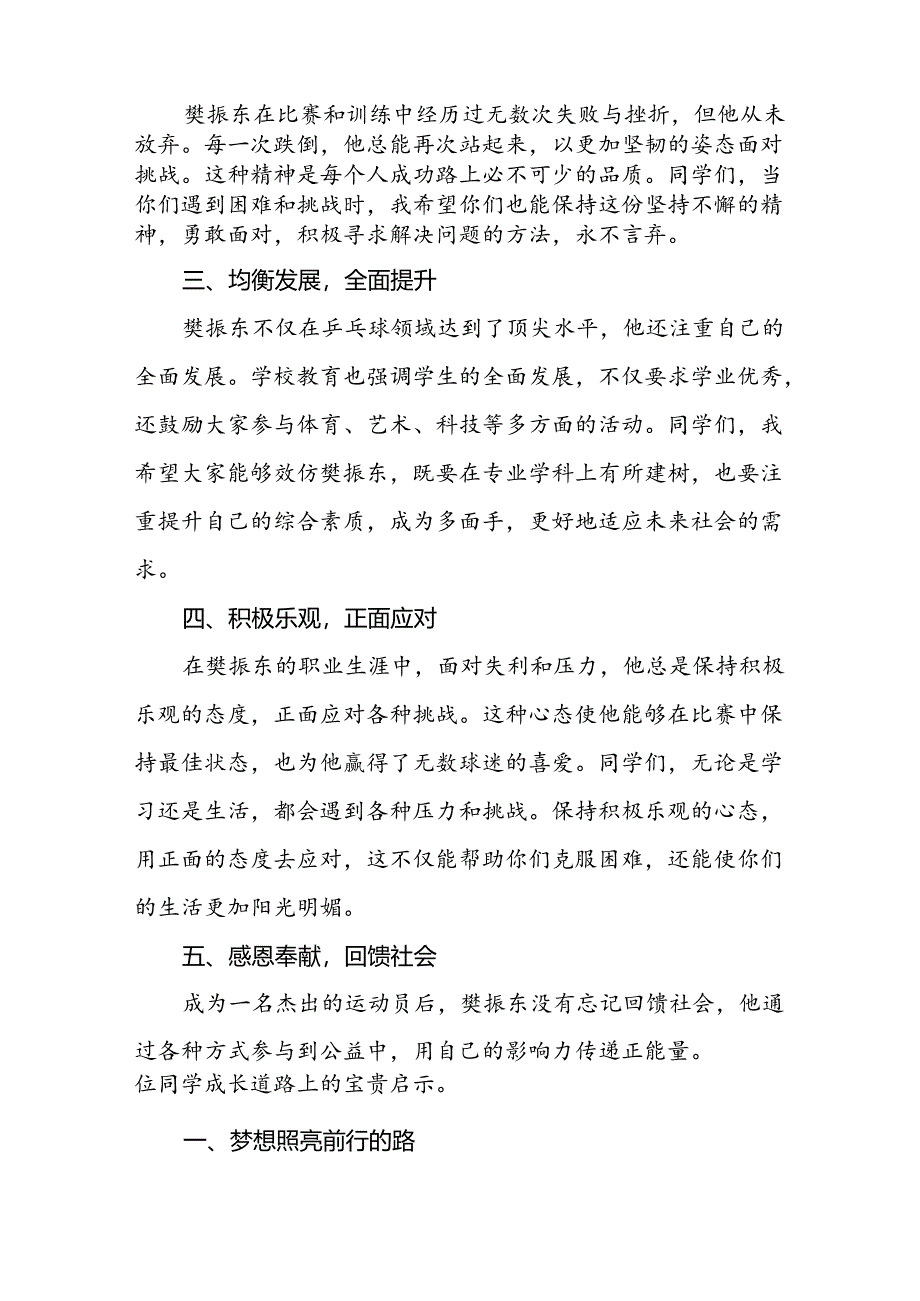 樊振东在比赛和训练中经历过无数次失败与挫折，但他从未放弃。每一次跌倒，他总能再次站起来，以更加坚韧的姿态面对挑战。这种精神是每个人成功路上必不可少的品质。同学们，当你们遇到困难和挑战时，我希望你们也能保持这份坚持不懈的精神，勇敢面对，积极寻求解决问题的方法，永不言弃。

三、均衡发展，全面提升

樊振东不仅在乒乓球领域达到了顶尖水平，他还注重自己的全面发展。学校教育也强调学生的全面发展，不仅要求学业优秀，还鼓励大家参与体育、艺术、科技等多方面的活动。同学们，我希望大家能够效仿樊振东，既要在专业学科上有所建树，也要注重提升自己的综合素质，成为多面手，更好地适应未来社会的需求。

四、积极乐观，正面应对

在樊振东的职业生涯中，面对失利和压力，他总是保持积极乐观的态度，正面应对各种挑战。这种心态使他能够在比赛中保持最佳状态，也为他赢得了无数球迷的喜爱。同学们，无论是学习还是生活，都会遇到各种压力和挑战。保持积极乐观的心态，用正面的态度去应对，这不仅能帮助你们克服困难，还能使你们的生活更加阳光明媚。

五、感恩奉献，回馈社会

成为一名杰出的运动员后，樊振东没有忘记回馈社会，他通过各种方式参与到公益中，用自己的影响力传递正能量。
位同学成长道路上的宝贵启示。

一、梦想照亮前行的路